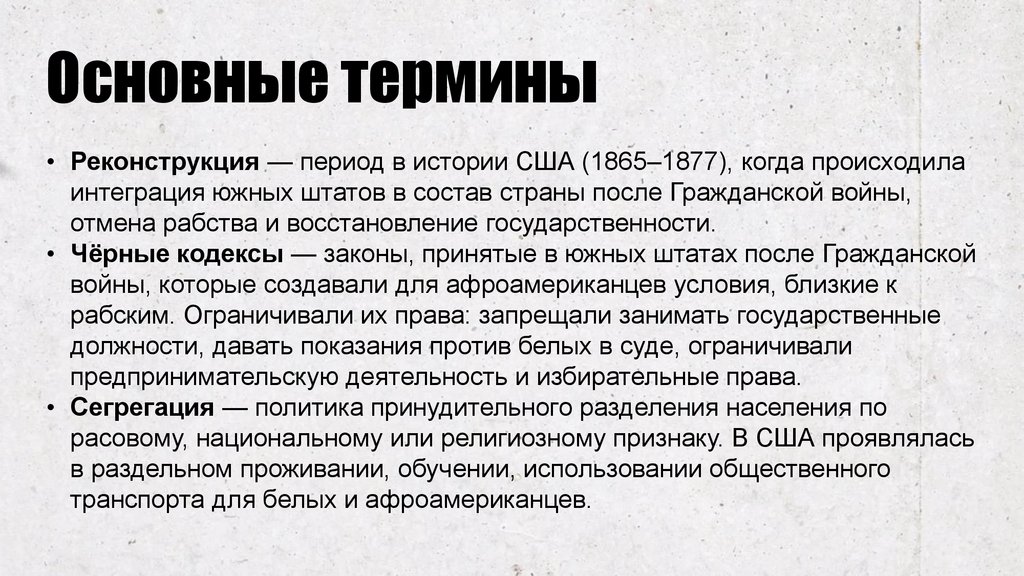 Основные термины

• Реконструкция — период в истории США (1865–1877), когда происходила интеграция южных штатов в состав страны после Гражданской войны, отмена рабства и восстановление государственности.
• Чёрные кодексы — законы, принятые в южных штатах после Гражданской войны, которые создавали для афроамериканцев условия, близкие к рабским. Ограничивали их права: запрещали занимать государственные должности, давать показания против белых в суде, ограничивали предпринимательскую деятельность и избирательные права.
• Сегрегация — политика принудительного разделения населения по расовому, национальному или религиозному признаку. В США проявлялась в раздельном проживании, обучении, использовании общественного транспорта для белых и афроамериканцев.